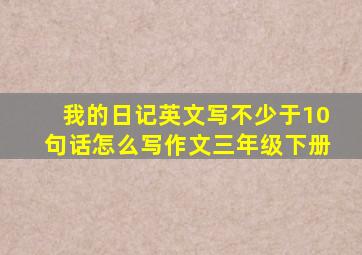 我的日记英文写不少于10句话怎么写作文三年级下册